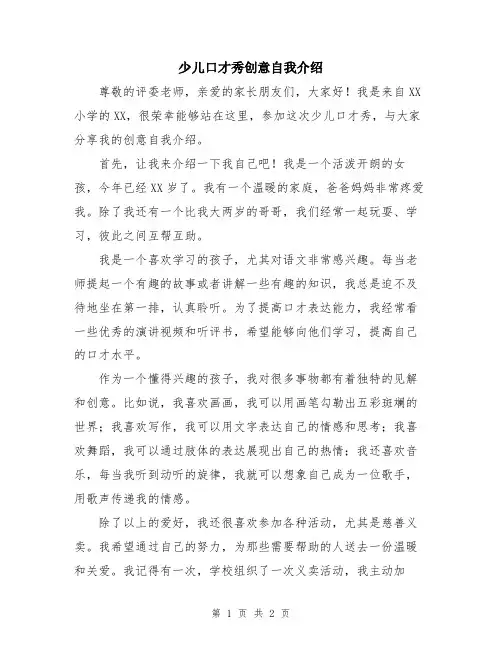 少儿口才秀创意自我介绍

尊敬的评委老师，亲爱的家长朋友们，大家好！我是来自XX小学的XX，很荣幸能够站在这里，参加这次少儿口才秀，与大家分享我的创意自我介绍。

首先，让我来介绍一下我自己吧！我是一个活泼开朗的女孩，今年已经XX岁了。我有一个温暖的家庭，爸爸妈妈非常疼爱我。除了我还有一个比我大两岁的哥哥，我们经常一起玩耍、学习，彼此之间互帮互助。

我是一个喜欢学习的孩子，尤其对语文非常感兴趣。每当老师提起一个有趣的故事或者讲解一些有趣的知识，我总是迫不及待地坐在第一排，认真聆听。为了提高口才表达能力，我经常看一些优秀的演讲视频和听评书，希望能够向他们学习，提高自己的口才水平。

作为一个懂得兴趣的孩子，我对很多事物都有着独特的见解和创意。比如说，我喜欢画画，我可以用画笔勾勒出五彩斑斓的世界；我喜欢写作，我可以用文字表达自己的情感和思考；我喜欢舞蹈，我可以通过肢体的表达展现出自己的热情；我还喜欢音乐，每当我听到动听的旋律，我就可以想象自己成为一位歌手，用歌声传递我的情感。

除了以上的爱好，我还很喜欢参加各种活动，尤其是慈善义卖。我希望通过自己的努力，为那些需要帮助的人送去一份温暖和关爱。我记得有一次，学校组织了一次义卖活动，我主动加

第 1 页 共 2 页